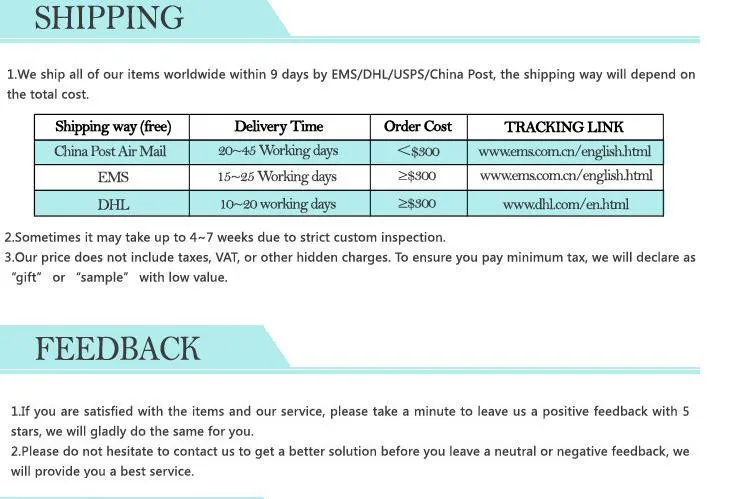 SHIPPING

1.We ship all of our items worldwide within 9 days by EMS/DHL/USPS/China Post, the shipping way will depend on the total cost.

| Shipping way (free) | Delivery Time | Order Cost | TRACKING LINK |
|---|---|---|---|
| China Post Air Mail | 20~45 Working days | <$300 | www.ems.com.cn/english.html |
| EMS | 15~25 Working days | ≥$300 | www.ems.com.cn/english.html |
| DHL | 10~20 working days | ≥$300 | www.dhl.com/en.html |

2.Sometimes it may take up to 4~7 weeks due to strict custom inspection.
3.Our price does not include taxes, VAT, or other hidden charges. To ensure you pay minimum tax, we will declare as "gift" or "sample" with low value.

FEEDBACK

1.If you are satisfied with the items and our service, please take a minute to leave us a positive feedback with 5 stars, we will gladly do the same for you.
2.Please do not hesitate to contact us to get a better solution before you leave a neutral or negative feedback, we will provide you a best service.